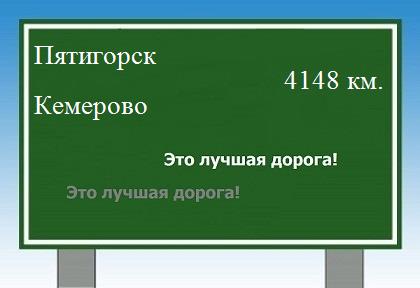 Пятигорск

4148 км.

Кемерово

Это лучшая дорога!

Это лучшая дорога!